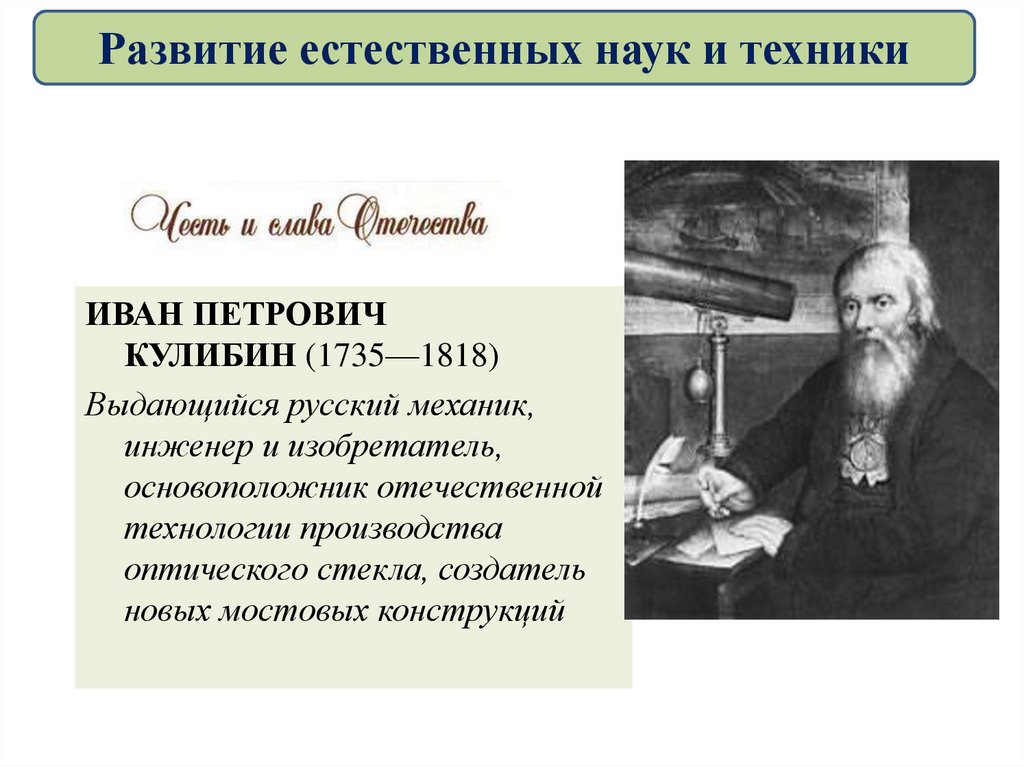 Развитие естественных наук и техники

Честь и слава Отечества

ИВАН ПЕТРОВИЧ КУЛИБИН (1735—1818)

Выдающийся русский механик, инженер и изобретатель, основоположник отечественной технологии производства оптического стекла, создатель новых мостовых конструкций